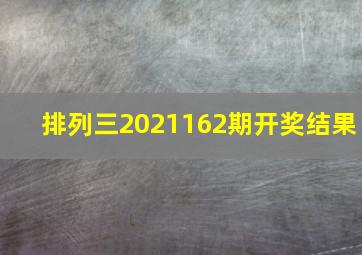 排列三2021162期开奖结果